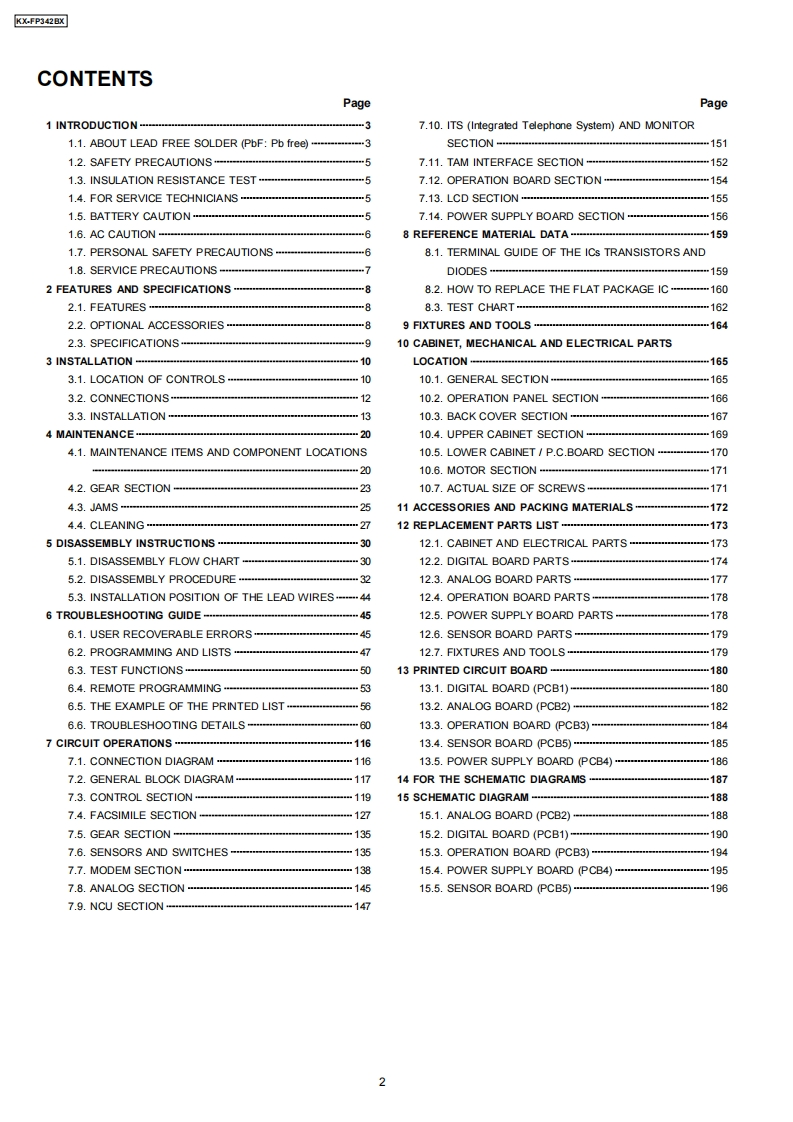 KX-FP342BX

CONTENTS

Page

1 INTRODUCTION 3
1.1. ABOUT LEAD FREE SOLDER (PbF: Pb free) 3
1.2. SAFETY PRECAUTIONS 5
1.3. INSULATION RESISTANCE TEST 5
1.4. FOR SERVICE TECHNICIANS 5
1.5. BATTERY CAUTION 5
1.6. AC CAUTION 6
1.7. PERSONAL SAFETY PRECAUTIONS 6
1.8. SERVICE PRECAUTIONS 7
2 FEATURES AND SPECIFICATIONS 8
2.1. FEATURES 8
2.2. OPTIONAL ACCESSORIES 8
2.3. SPECIFICATIONS 9
3 INSTALLATION 10
3.1. LOCATION OF CONTROLS 10
3.2. CONNECTIONS 12
3.3. INSTALLATION 13
4 MAINTENANCE 20
4.1. MAINTENANCE ITEMS AND COMPONENT LOCATIONS 20
4.2. GEAR SECTION 23
4.3. JAMS 25
4.4. CLEANING 27
5 DISASSEMBLY INSTRUCTIONS 30
5.1. DISASSEMBLY FLOW CHART 30
5.2. DISASSEMBLY PROCEDURE 32
5.3. INSTALLATION POSITION OF THE LEAD WIRES 44
6 TROUBLESHOOTING GUIDE 45
6.1. USER RECOVERABLE ERRORS 45
6.2. PROGRAMMING AND LISTS 47
6.3. TEST FUNCTIONS 50
6.4. REMOTE PROGRAMMING 53
6.5. THE EXAMPLE OF THE PRINTED LIST 56
6.6. TROUBLESHOOTING DETAILS 60
7 CIRCUIT OPERATIONS 116
7.1. CONNECTION DIAGRAM 116
7.2. GENERAL BLOCK DIAGRAM 117
7.3. CONTROL SECTION 119
7.4. FACSIMILE SECTION 127
7.5. GEAR SECTION 135
7.6. SENSORS AND SWITCHES 135
7.7. MODEM SECTION 138
7.8. ANALOG SECTION 145
7.9. NCU SECTION 147

Page

7.10. ITS (Integrated Telephone System) AND MONITOR SECTION 151
7.11. TAM INTERFACE SECTION 152
7.12. OPERATION BOARD SECTION 154
7.13. LCD SECTION 155
7.14. POWER SUPPLY BOARD SECTION 156
8 REFERENCE MATERIAL DATA 159
8.1. TERMINAL GUIDE OF THE ICs TRANSISTORS AND DIODES 159
8.2. HOW TO REPLACE THE FLAT PACKAGE IC 160
8.3. TEST CHART 162
9 FIXTURES AND TOOLS 164
10 CABINET, MECHANICAL AND ELECTRICAL PARTS LOCATION 165
10.1. GENERAL SECTION 165
10.2. OPERATION PANEL SECTION 166
10.3. BACK COVER SECTION 167
10.4. UPPER CABINET SECTION 169
10.5. LOWER CABINET / P.C.BOARD SECTION 170
10.6. MOTOR SECTION 171
10.7. ACTUAL SIZE OF SCREWS 171
11 ACCESSORIES AND PACKING MATERIALS 172
12 REPLACEMENT PARTS LIST 173
12.1. CABINET AND ELECTRICAL PARTS 173
12.2. DIGITAL BOARD PARTS 174
12.3. ANALOG BOARD PARTS 177
12.4. OPERATION BOARD PARTS 178
12.5. POWER SUPPLY BOARD PARTS 178
12.6. SENSOR BOARD PARTS 179
12.7. FIXTURES AND TOOLS 179
13 PRINTED CIRCUIT BOARD 180
13.1. DIGITAL BOARD (PCB1) 180
13.2. ANALOG BOARD (PCB2) 182
13.3. OPERATION BOARD (PCB3) 184
13.4. SENSOR BOARD (PCB5) 185
13.5. POWER SUPPLY BOARD (PCB4) 186
14 FOR THE SCHEMATIC DIAGRAMS 187
15 SCHEMATIC DIAGRAM 188
15.1. ANALOG BOARD (PCB2) 188
15.2. DIGITAL BOARD (PCB1) 190
15.3. OPERATION BOARD (PCB3) 194
15.4. POWER SUPPLY BOARD (PCB4) 195
15.5. SENSOR BOARD (PCB5) 196

2